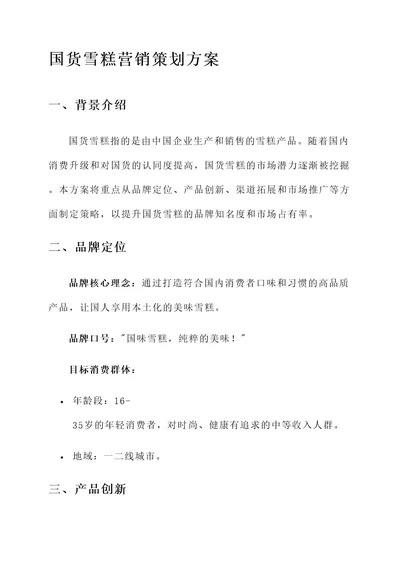 国货雪糕营销策划方案

一、背景介绍

国货雪糕指的是由中国企业生产和销售的雪糕产品。随着国内消费升级和对国货的认同度提高，国货雪糕的市场潜力逐渐被挖掘。本方案将重点从品牌定位、产品创新、渠道拓展和市场推广等方面制定策略，以提升国货雪糕的品牌知名度和市场占有率。

二、品牌定位

品牌核心理念：通过打造符合国内消费者口味和习惯的高品质产品，让国人享用本土化的美味雪糕。

品牌口号："国味雪糕，纯粹的美味！"

目标消费群体：

• 年龄段：16-35岁的年轻消费者，对时尚、健康有追求的中等收入人群。

• 地域：一二线城市。

三、产品创新